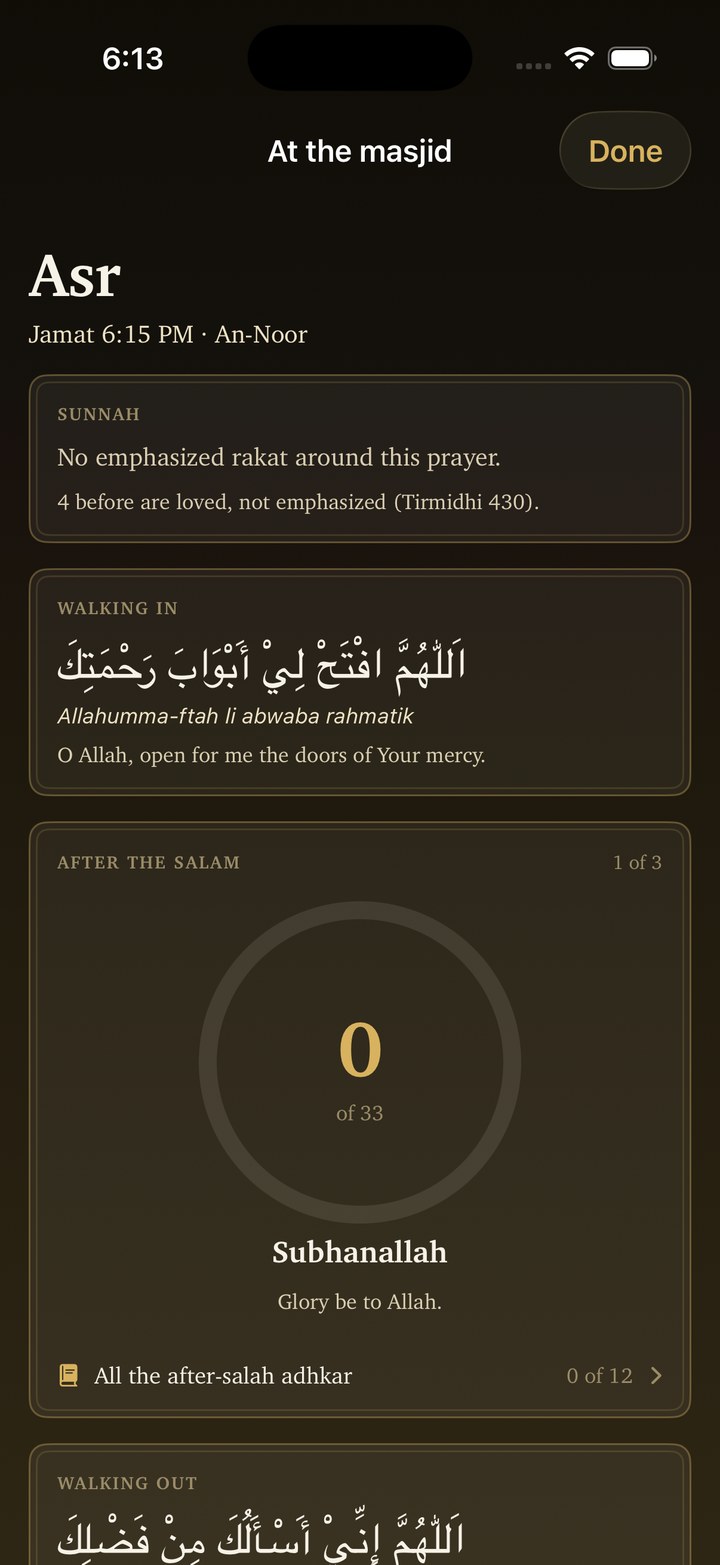 6:13

At the masjid

Done

Asr

Jamat 6:15 PM · An-Noor

SUNNAH

No emphasized rakat around this prayer.

4 before are loved, not emphasized (Tirmidhi 430).

WALKING IN

اَللّٰهُمَّ افْتَحْ لِيْ أَبْوَابَ رَحْمَتِكَ

Allahumma-ftah li abwaba rahmatik

O Allah, open for me the doors of Your mercy.

AFTER THE SALAM

1 of 3

0

of 33

Subhanallah

Glory be to Allah.

All the after-salah adhkar

0 of 12

WALKING OUT

اَللّٰهُمَّ إِنِّيْ أَسْأَلُكَ مِنْ فَضْلِكَ